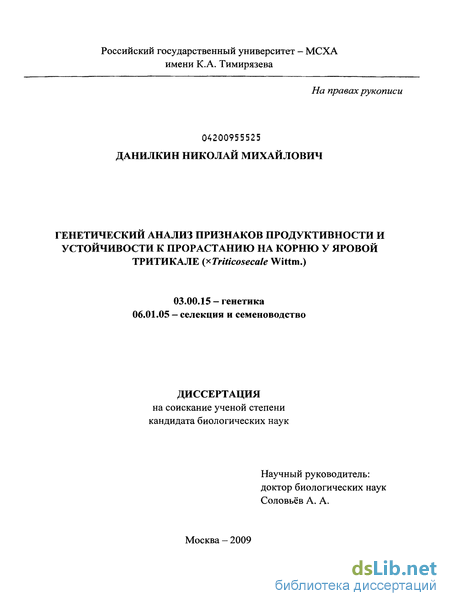 Российский государственный университет – МСХА имени К.А. Тимирязева

На правах рукописи

04200955525

ДАНИЛКИН НИКОЛАЙ МИХАЙЛОВИЧ

ГЕНЕТИЧЕСКИЙ АНАЛИЗ ПРИЗНАКОВ ПРОДУКТИВНОСТИ И УСТОЙЧИВОСТИ К ПРОРАСТАНИЮ НА КОРНЮ У ЯРОВОЙ ТРИТИКАЛЕ (×Triticosecale Wittm.)

03.00.15 – генетика
06.01.05 – селекция и семеноводство

ДИССЕРТАЦИЯ
на соискание ученой степени
кандидата биологических наук

Научный руководитель:
доктор биологических наук
Соловьёв А. А.

Москва – 2009

dsLib.net
библиотека диссертаций